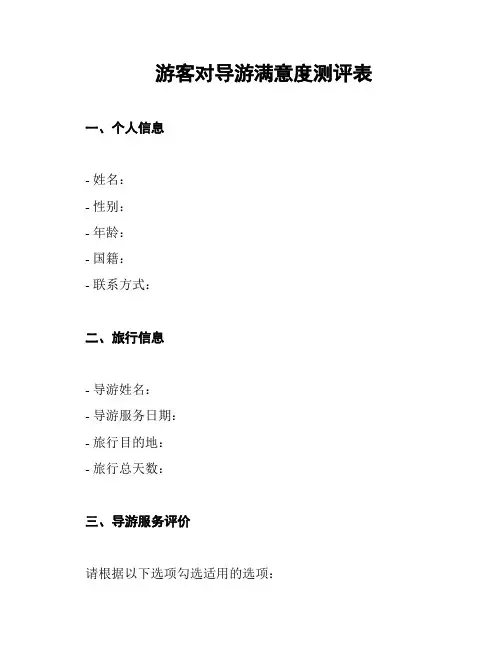 游客对导游满意度测评表

一、个人信息

- 姓名：
- 性别：
- 年龄：
- 国籍：
- 联系方式：

二、旅行信息

- 导游姓名：
- 导游服务日期：
- 旅行目的地：
- 旅行总天数：

三、导游服务评价

请根据以下选项勾选适用的选项：